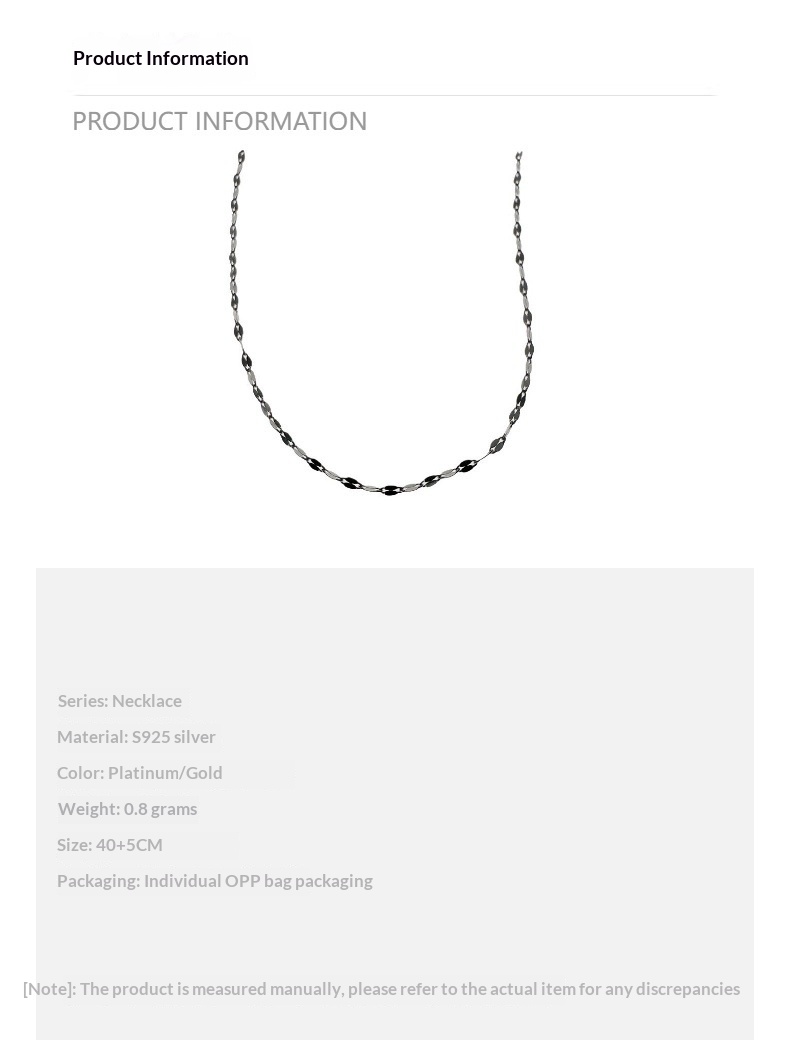 Product Information

PRODUCT INFORMATION

Series: Necklace

Material: S925 silver

Color: Platinum/Gold

Weight: 0.8 grams

Size: 40+5CM

Packaging: Individual OPP bag packaging

[Note]: The product is measured manually, please refer to the actual item for any discrepancies